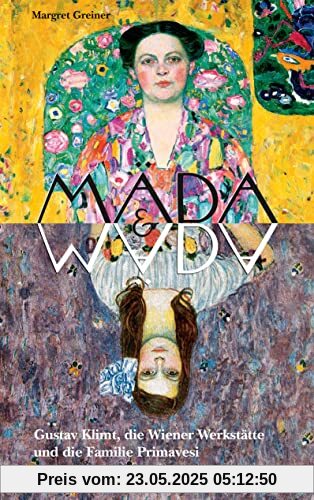 Margret Greiner

MÄDA & MÄDA

Gustav Klimt, die Wiener Werkstätte und die Familie Primavesi

Preis vom: 23.05.2025 05:12:50